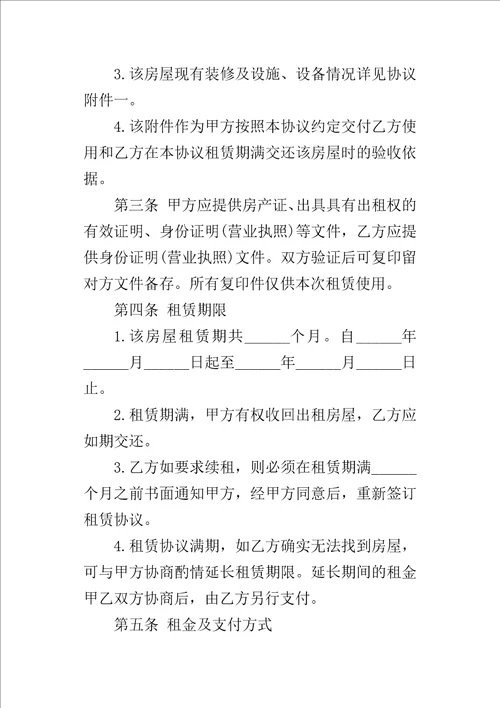 3.该房屋现有装修及设施、设备情况详见协议附件一。

4.该附件作为甲方按照本协议约定交付乙方使用和乙方在本协议租赁期满交还该房屋时的验收依据。

第三条 甲方应提供房产证、出具具有出租权的有效证明、身份证明(营业执照)等文件，乙方应提供身份证明(营业执照)文件。双方验证后可复印留对方文件备存。所有复印件仅供本次租赁使用。

第四条 租赁期限

1.该房屋租赁期共______个月。自______年______月______日起至______年______月______日止。

2.租赁期满，甲方有权收回出租房屋，乙方应如期交还。

3.乙方如要求续租，则必须在租赁期满______个月之前书面通知甲方，经甲方同意后，重新签订租赁协议。

4.租赁协议满期，如乙方确实无法找到房屋，可与甲方协商酌情延长租赁期限。延长期间的租金甲乙双方协商后，由乙方另行支付。

第五条 租金及支付方式